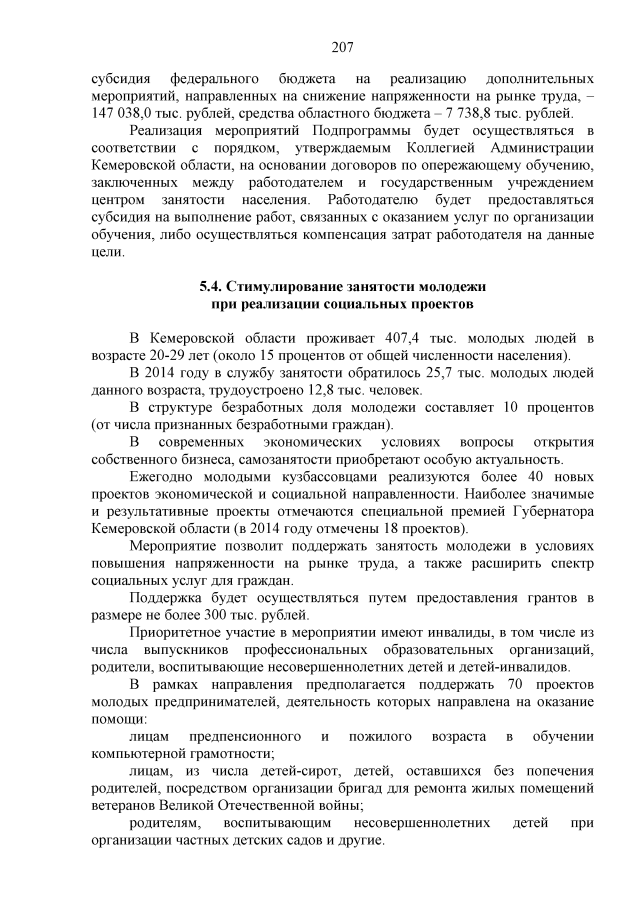 207

субсидия федерального бюджета на реализацию дополнительных мероприятий, направленных на снижение напряженности на рынке труда, – 147 038,0 тыс. рублей, средства областного бюджета – 7 738,8 тыс. рублей.

Реализация мероприятий Подпрограммы будет осуществляться в соответствии с порядком, утверждаемым Коллегией Администрации Кемеровской области, на основании договоров по опережающему обучению, заключенных между работодателем и государственным учреждением центром занятости населения. Работодателю будет предоставляться субсидия на выполнение работ, связанных с оказанием услуг по организации обучения, либо осуществляться компенсация затрат работодателя на данные цели.

5.4. Стимулирование занятости молодежи при реализации социальных проектов

В Кемеровской области проживает 407,4 тыс. молодых людей в возрасте 20-29 лет (около 15 процентов от общей численности населения).

В 2014 году в службу занятости обратилось 25,7 тыс. молодых людей данного возраста, трудоустроено 12,8 тыс. человек.

В структуре безработных доля молодежи составляет 10 процентов (от числа признанных безработными граждан).

В современных экономических условиях вопросы открытия собственного бизнеса, самозанятости приобретают особую актуальность.

Ежегодно молодыми кузбассовцами реализуются более 40 новых проектов экономической и социальной направленности. Наиболее значимые и результативные проекты отмечаются специальной премией Губернатора Кемеровской области (в 2014 году отмечены 18 проектов).

Мероприятие позволит поддержать занятость молодежи в условиях повышения напряженности на рынке труда, а также расширить спектр социальных услуг для граждан.

Поддержка будет осуществляться путем предоставления грантов в размере не более 300 тыс. рублей.

Приоритетное участие в мероприятии имеют инвалиды, в том числе из числа выпускников профессиональных образовательных организаций, родители, воспитывающие несовершеннолетних детей и детей-инвалидов.

В рамках направления предполагается поддержать 70 проектов молодых предпринимателей, деятельность которых направлена на оказание помощи:

лицам предпенсионного и пожилого возраста в обучении компьютерной грамотности;

лицам, из числа детей-сирот, детей, оставшихся без попечения родителей, посредством организации бригад для ремонта жилых помещений ветеранов Великой Отечественной войны;

родителям, воспитывающим несовершеннолетних детей при организации частных детских садов и другие.